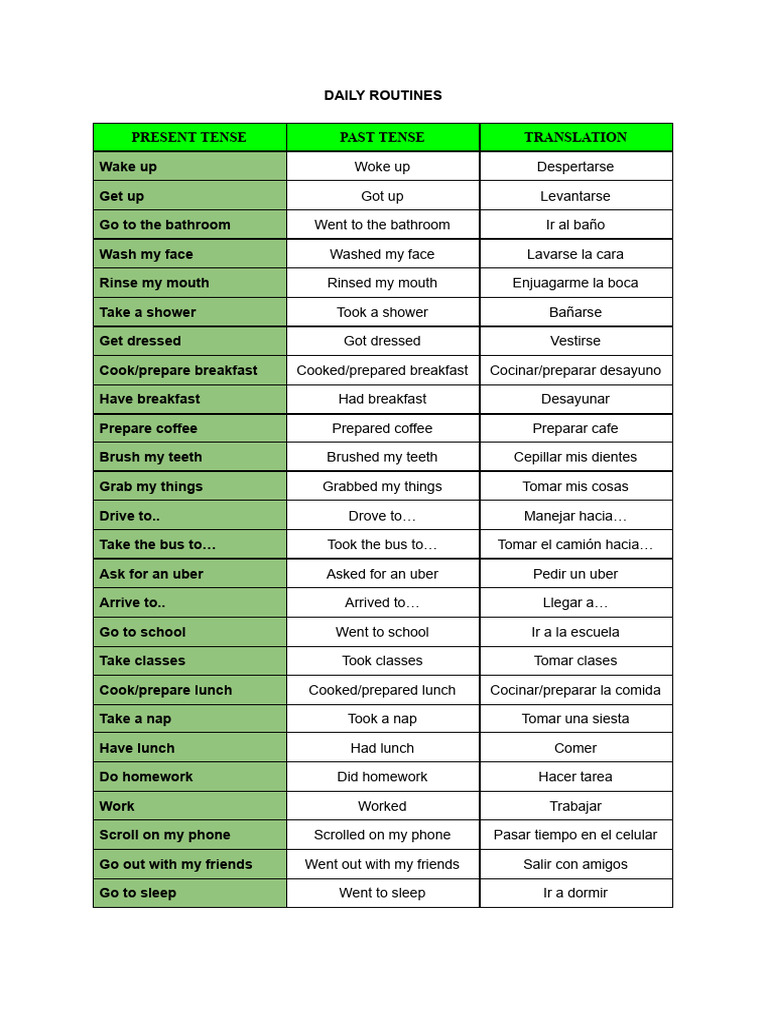 DAILY ROUTINES

| PRESENT TENSE | PAST TENSE | TRANSLATION |
|---|---|---|
| Wake up | Woke up | Despertarse |
| Get up | Got up | Levantarse |
| Go to the bathroom | Went to the bathroom | Ir al baño |
| Wash my face | Washed my face | Lavarse la cara |
| Rinse my mouth | Rinsed my mouth | Enjuagarme la boca |
| Take a shower | Took a shower | Bañarse |
| Get dressed | Got dressed | Vestirse |
| Cook/prepare breakfast | Cooked/prepared breakfast | Cocinar/preparar desayuno |
| Have breakfast | Had breakfast | Desayunar |
| Prepare coffee | Prepared coffee | Preparar cafe |
| Brush my teeth | Brushed my teeth | Cepillar mis dientes |
| Grab my things | Grabbed my things | Tomar mis cosas |
| Drive to.. | Drove to… | Manejar hacia… |
| Take the bus to… | Took the bus to… | Tomar el camión hacia… |
| Ask for an uber | Asked for an uber | Pedir un uber |
| Arrive to.. | Arrived to… | Llegar a… |
| Go to school | Went to school | Ir a la escuela |
| Take classes | Took classes | Tomar clases |
| Cook/prepare lunch | Cooked/prepared lunch | Cocinar/preparar la comida |
| Take a nap | Took a nap | Tomar una siesta |
| Have lunch | Had lunch | Comer |
| Do homework | Did homework | Hacer tarea |
| Work | Worked | Trabajar |
| Scroll on my phone | Scrolled on my phone | Pasar tiempo en el celular |
| Go out with my friends | Went out with my friends | Salir con amigos |
| Go to sleep | Went to sleep | Ir a dormir |